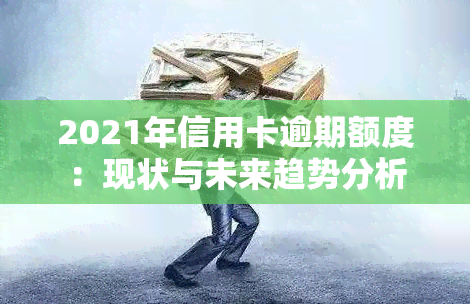 2021年信用卡逾期额度：现状与未来趋势分析